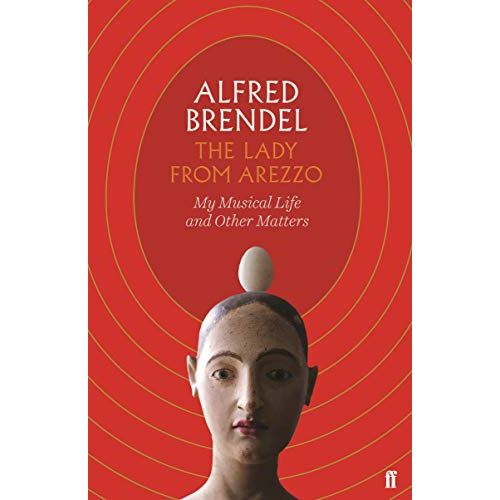 ALFRED BRENDEL
THE LADY FROM AREZZO
My Musical Life and Other Matters
ff